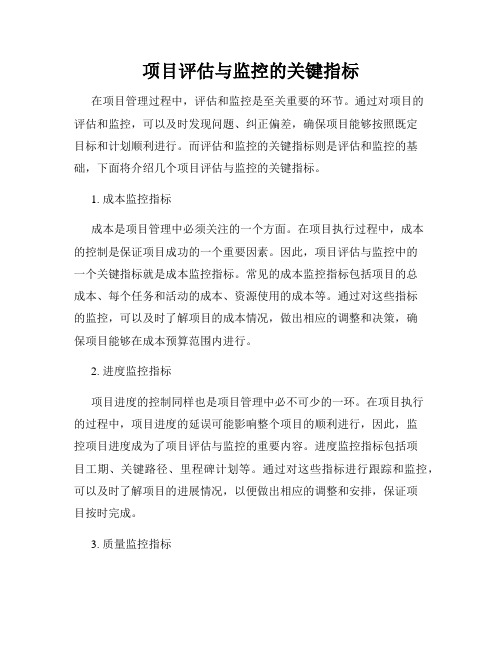 项目评估与监控的关键指标

在项目管理过程中，评估和监控是至关重要的环节。通过对项目的评估和监控，可以及时发现问题、纠正偏差，确保项目能够按照既定目标和计划顺利进行。而评估和监控的关键指标则是评估和监控的基础，下面将介绍几个项目评估与监控的关键指标。

1. 成本监控指标

成本是项目管理中必须关注的一个方面。在项目执行过程中，成本的控制是保证项目成功的一个重要因素。因此，项目评估与监控中的一个关键指标就是成本监控指标。常见的成本监控指标包括项目的总成本、每个任务和活动的成本、资源使用的成本等。通过对这些指标的监控，可以及时了解项目的成本情况，做出相应的调整和决策，确保项目能够在成本预算范围内进行。

2. 进度监控指标

项目进度的控制同样也是项目管理中必不可少的一环。在项目执行的过程中，项目进度的延误可能影响整个项目的顺利进行，因此，监控项目进度成为了项目评估与监控的重要内容。进度监控指标包括项目工期、关键路径、里程碑计划等。通过对这些指标进行跟踪和监控，可以及时了解项目的进展情况，以便做出相应的调整和安排，保证项目按时完成。

3. 质量监控指标